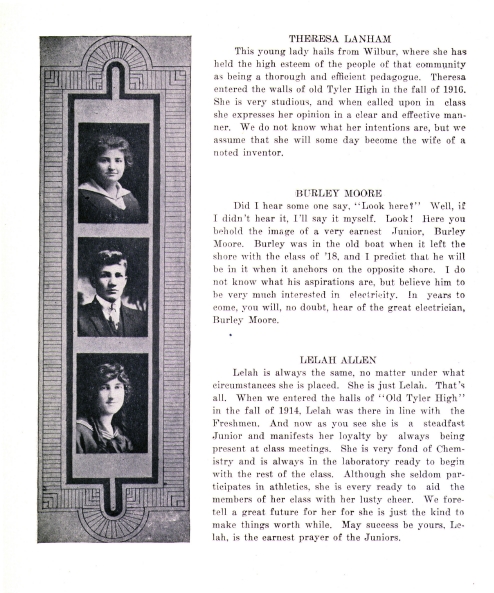 THERESA LANHAM

This young lady hails from Wilbur, where she has held the high esteem of the people of that community as being a thorough and efficient pedagogue. Theresa entered the walls of old Tyler High in the fall of 1916. She is very studious, and when called upon in class she expresses her opinion in a clear and effective manner. We do not know what her intentions are, but we assume that she will some day become the wife of a noted inventor.

BURLEY MOORE

Did I hear some one say, "Look here?" Well, if I didn't hear it, I'll say it myself. Look! Here you behold the image of a very earnest Junior, Burley Moore. Burley was in the old boat when it left the shore with the class of '18, and I predict that he will be in it when it anchors on the opposite shore. I do not know what his aspirations are, but believe him to be very much interested in electricity. In years to come, you will, no doubt, hear of the great electrician, Burley Moore.

LELAH ALLEN

Lelah is always the same, no matter under what circumstances she is placed. She is just Lelah. That's all. When we entered the halls of "Old Tyler High" in the fall of 1914, Lelah was there in line with the Freshmen. And now as you see she is a steadfast Junior and manifests her loyalty by always being present at class meetings. She is very fond of Chemistry and is always in the laboratory ready to begin with the rest of the class. Although she seldom participates in athletics, she is every ready to aid the members of her class with her lusty cheer. We foretell a great future for her for she is just the kind to make things worth while. May success be yours, Lelah, is the earnest prayer of the Juniors.